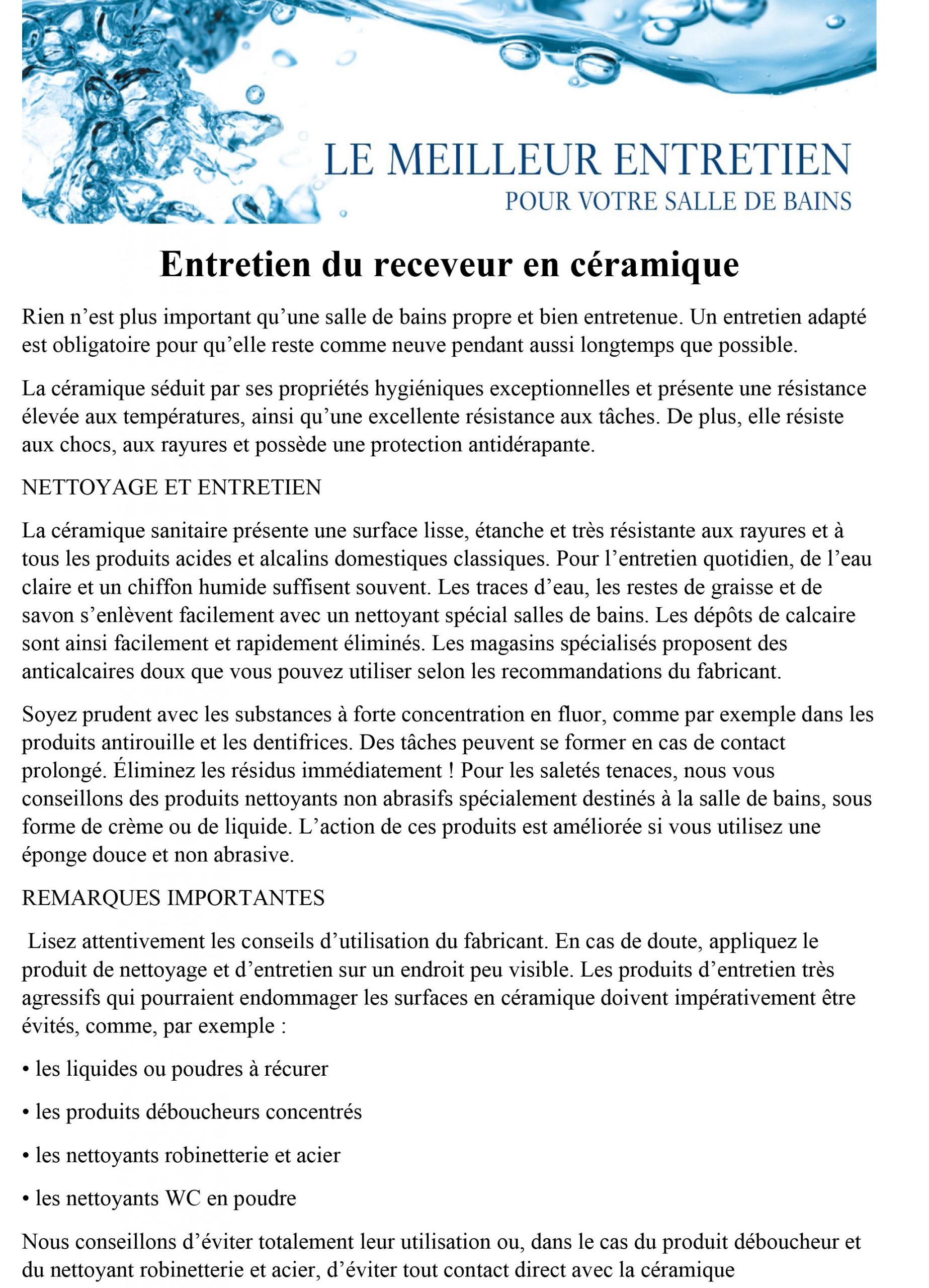 LE MEILLEUR ENTRETIEN
POUR VOTRE SALLE DE BAINS

Entretien du receveur en céramique

Rien n'est plus important qu'une salle de bains propre et bien entretenue. Un entretien adapté est obligatoire pour qu'elle reste comme neuve pendant aussi longtemps que possible.

La céramique séduit par ses propriétés hygiéniques exceptionnelles et présente une résistance élevée aux températures, ainsi qu'une excellente résistance aux tâches. De plus, elle résiste aux chocs, aux rayures et possède une protection antidérapante.

NETTOYAGE ET ENTRETIEN

La céramique sanitaire présente une surface lisse, étanche et très résistante aux rayures et à tous les produits acides et alcalins domestiques classiques. Pour l'entretien quotidien, de l'eau claire et un chiffon humide suffisent souvent. Les traces d'eau, les restes de graisse et de savon s'enlèvent facilement avec un nettoyant spécial salles de bains. Les dépôts de calcaire sont ainsi facilement et rapidement éliminés. Les magasins spécialisés proposent des anticalcaires doux que vous pouvez utiliser selon les recommandations du fabricant.

Soyez prudent avec les substances à forte concentration en fluor, comme par exemple dans les produits antirouille et les dentifrices. Des tâches peuvent se former en cas de contact prolongé. Éliminez les résidus immédiatement ! Pour les saletés tenaces, nous vous conseillons des produits nettoyants non abrasifs spécialement destinés à la salle de bains, sous forme de crème ou de liquide. L'action de ces produits est améliorée si vous utilisez une éponge douce et non abrasive.

REMARQUES IMPORTANTES

Lisez attentivement les conseils d'utilisation du fabricant. En cas de doute, appliquez le produit de nettoyage et d'entretien sur un endroit peu visible. Les produits d'entretien très agressifs qui pourraient endommager les surfaces en céramique doivent impérativement être évités, comme, par exemple :

• les liquides ou poudres à récurer

• les produits déboucheurs concentrés

• les nettoyants robinetterie et acier

• les nettoyants WC en poudre

Nous conseillons d'éviter totalement leur utilisation ou, dans le cas du produit déboucheur et du nettoyant robinetterie et acier, d'éviter tout contact direct avec la céramique